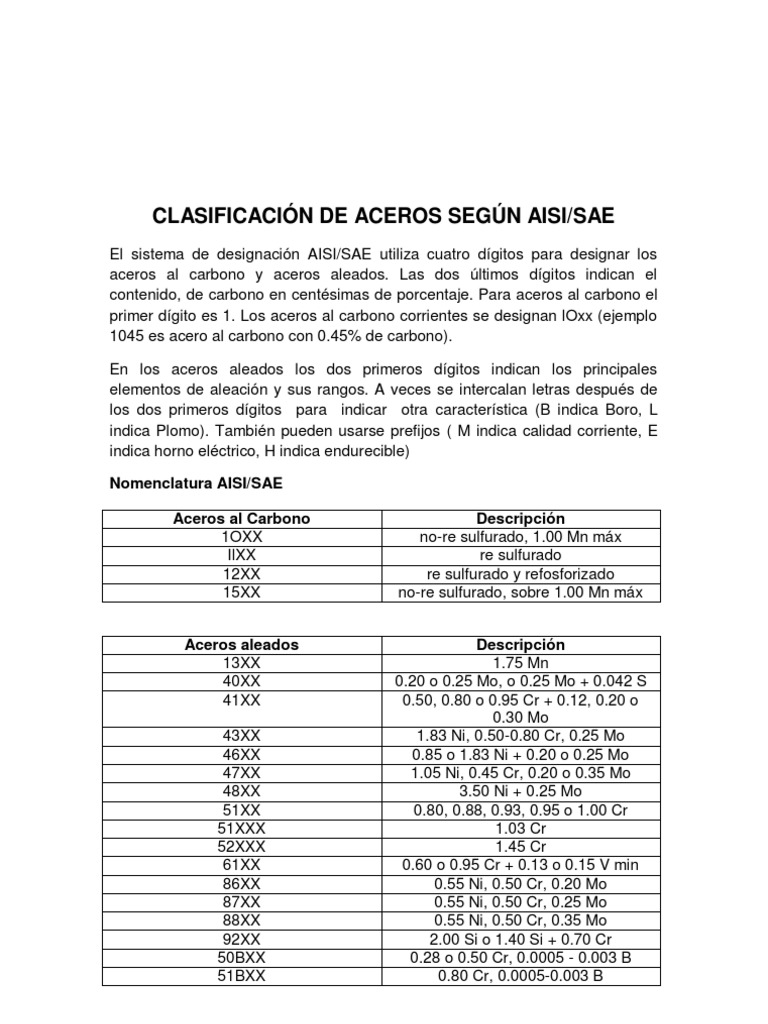 CLASIFICACIÓN DE ACEROS SEGÚN AISI/SAE

El sistema de designación AISI/SAE utiliza cuatro dígitos para designar los aceros al carbono y aceros aleados. Las dos últimos dígitos indican el contenido, de carbono en centésimas de porcentaje. Para aceros al carbono el primer dígito es 1. Los aceros al carbono corrientes se designan IOxx (ejemplo 1045 es acero al carbono con 0.45% de carbono).

En los aceros aleados los dos primeros dígitos indican los principales elementos de aleación y sus rangos. A veces se intercalan letras después de los dos primeros dígitos para indicar otra característica (B indica Boro, L indica Plomo). También pueden usarse prefijos ( M indica calidad corriente, E indica horno eléctrico, H indica endurecible)

Nomenclatura AISI/SAE

| Aceros al Carbono | Descripción |
|---|---|
| 1OXX | no-re sulfurado, 1.00 Mn máx |
| IIXX | re sulfurado |
| 12XX | re sulfurado y refosforizado |
| 15XX | no-re sulfurado, sobre 1.00 Mn máx |

| Aceros aleados | Descripción |
|---|---|
| 13XX | 1.75 Mn |
| 40XX | 0.20 o 0.25 Mo, o 0.25 Mo + 0.042 S |
| 41XX | 0.50, 0.80 o 0.95 Cr + 0.12, 0.20 o 0.30 Mo |
| 43XX | 1.83 Ni, 0.50-0.80 Cr, 0.25 Mo |
| 46XX | 0.85 o 1.83 Ni + 0.20 o 0.25 Mo |
| 47XX | 1.05 Ni, 0.45 Cr, 0.20 o 0.35 Mo |
| 48XX | 3.50 Ni + 0.25 Mo |
| 51XX | 0.80, 0.88, 0.93, 0.95 o 1.00 Cr |
| 51XXX | 1.03 Cr |
| 52XXX | 1.45 Cr |
| 61XX | 0.60 o 0.95 Cr + 0.13 o 0.15 V min |
| 86XX | 0.55 Ni, 0.50 Cr, 0.20 Mo |
| 87XX | 0.55 Ni, 0.50 Cr, 0.25 Mo |
| 88XX | 0.55 Ni, 0.50 Cr, 0.35 Mo |
| 92XX | 2.00 Si o 1.40 Si + 0.70 Cr |
| 50BXX | 0.28 o 0.50 Cr, 0.0005 - 0.003 B |
| 51BXX | 0.80 Cr, 0.0005-0.003 B |